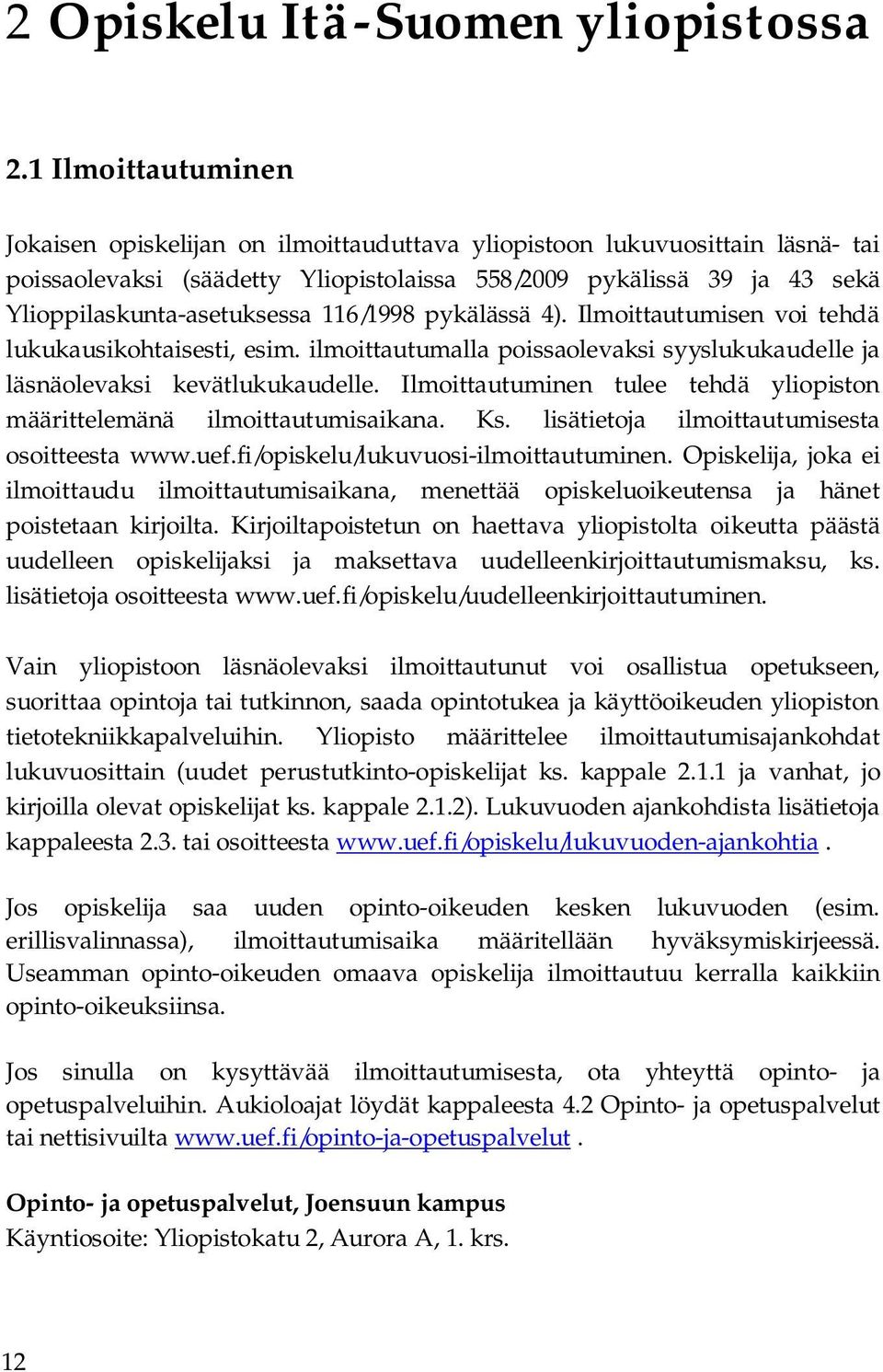 2 Opiskelu Itä-Suomen yliopistossa

2.1 Ilmoittautuminen

Jokaisen opiskelijan on ilmoittauduttava yliopistoon lukuvuosittain läsnä- tai poissaolevaksi (säädetty Yliopistolaissa 558/2009 pykälissä 39 ja 43 sekä Ylioppilaskunta-asetuksessa 116/1998 pykälässä 4). Ilmoittautumisen voi tehdä lukukausikohtaisesti, esim. ilmoittautumalla poissaolevaksi syyslukukaudelle ja läsnäolevaksi kevätlukukaudelle. Ilmoittautuminen tulee tehdä yliopiston määrittelemänä ilmoittautumisaikana. Ks. lisätietoja ilmoittautumisesta osoitteesta www.uef.fi/opiskelu/lukuvuosi-ilmoittautuminen. Opiskelija, joka ei ilmoittaudu ilmoittautumisaikana, menettää opiskeluoikeutensa ja hänet poistetaan kirjoilta. Kirjoiltapoistetun on haettava yliopistolta oikeutta päästä uudelleen opiskelijaksi ja maksettava uudelleenkirjoittautumismaksu, ks. lisätietoja osoitteesta www.uef.fi/opiskelu/uudelleenkirjoittautuminen.

Vain yliopistoon läsnäolevaksi ilmoittautunut voi osallistua opetukseen, suorittaa opintoja tai tutkinnon, saada opintotukea ja käyttöoikeuden yliopiston tietotekniikkapalveluihin. Yliopisto määrittelee ilmoittautumisajankohdat lukuvuosittain (uudet perustutkinto-opiskelijat ks. kappale 2.1.1 ja vanhat, jo kirjoilla olevat opiskelijat ks. kappale 2.1.2). Lukuvuoden ajankohdista lisätietoja kappaleesta 2.3. tai osoitteesta www.uef.fi/opiskelu/lukuvuoden-ajankohtia .

Jos opiskelija saa uuden opinto-oikeuden kesken lukuvuoden (esim. erillisvalinnassa), ilmoittautumisaika määritellään hyväksymiskirjeessä. Useamman opinto-oikeuden omaava opiskelija ilmoittautuu kerralla kaikkiin opinto-oikeuksiinsa.

Jos sinulla on kysyttävää ilmoittautumisesta, ota yhteyttä opinto- ja opetuspalveluihin. Aukioloajat löydät kappaleesta 4.2 Opinto- ja opetuspalvelut tai nettisivuilta www.uef.fi/opinto-ja-opetuspalvelut .

Opinto- ja opetuspalvelut, Joensuun kampus
Käyntiosoite: Yliopistokatu 2, Aurora A, 1. krs.

12